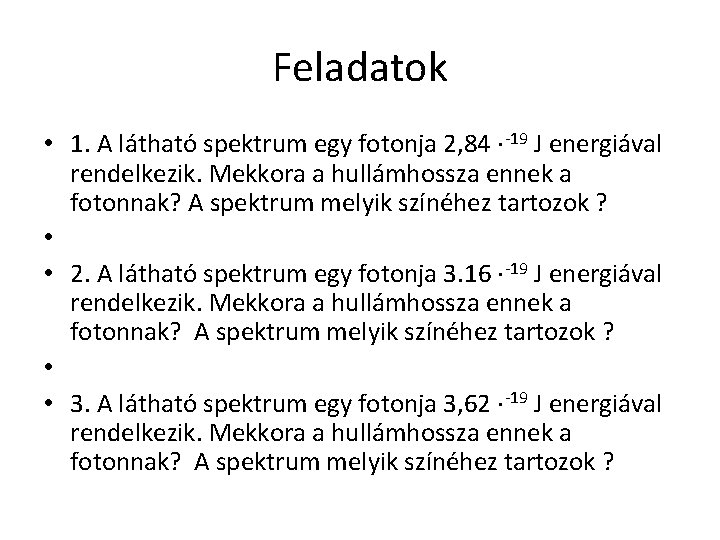 Feladatok

• 1. A látható spektrum egy fotonja 2,84 $\cdot^{-19}$ J energiával rendelkezik. Mekkora a hullámhossza ennek a fotonnak? A spektrum melyik színéhez tartozok ?

•

• 2. A látható spektrum egy fotonja 3.16 $\cdot^{-19}$ J energiával rendelkezik. Mekkora a hullámhossza ennek a fotonnak? A spektrum melyik színéhez tartozok ?

•

• 3. A látható spektrum egy fotonja 3,62 $\cdot^{-19}$ J energiával rendelkezik. Mekkora a hullámhossza ennek a fotonnak? A spektrum melyik színéhez tartozok ?